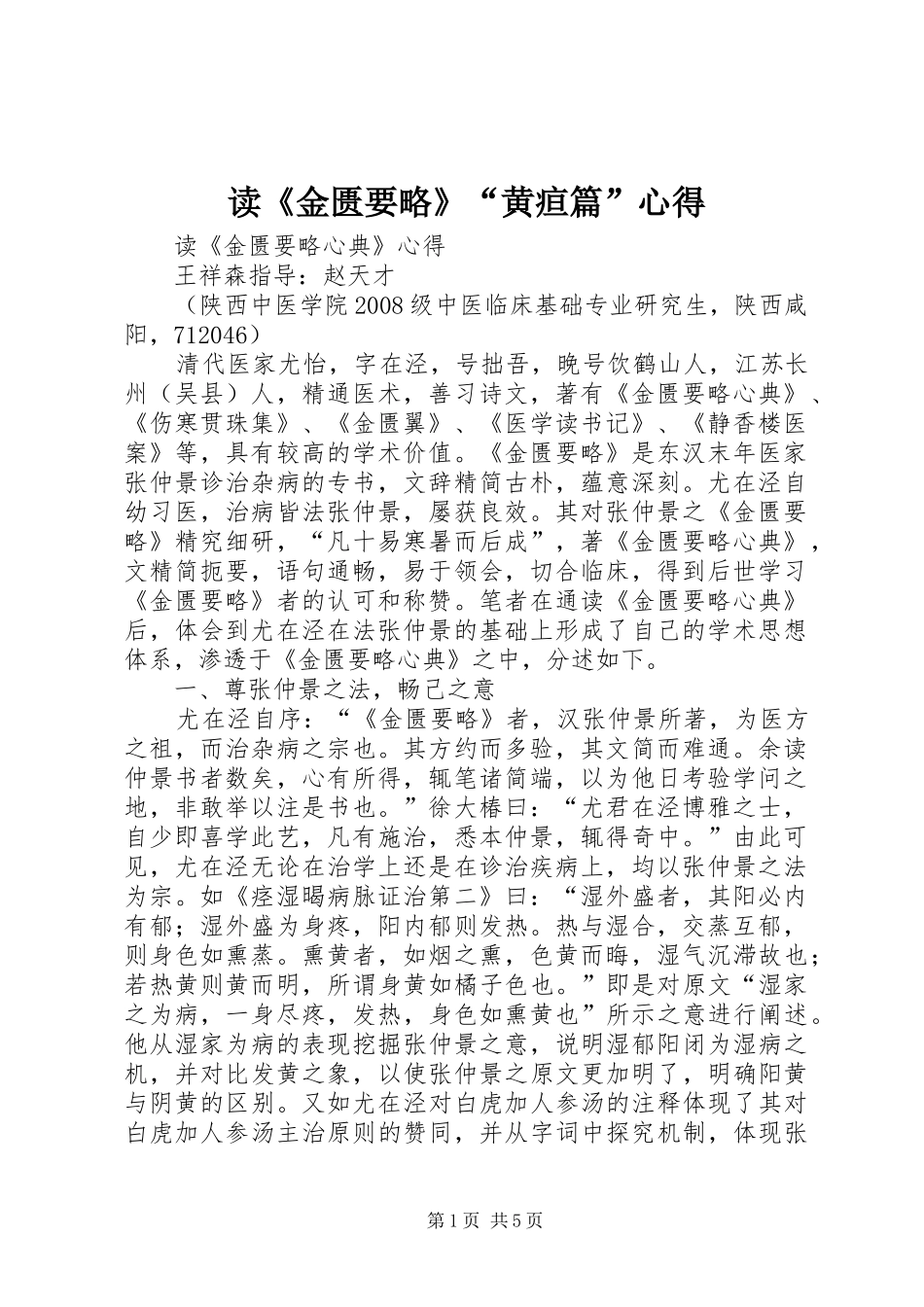 读《金匮要略》“黄疸篇”心得

读《金匮要略心典》心得

王祥森指导：赵天才

（陕西中医学院2008级中医临床基础专业研究生，陕西咸阳，712046）

清代医家尤怡，字在泾，号拙吾，晚号饮鹤山人，江苏长州（吴县）人，精通医术，善习诗文，著有《金匮要略心典》、《伤寒贯珠集》、《金匮翼》、《医学读书记》、《静香楼医案》等，具有较高的学术价值。《金匮要略》是东汉末年医家张仲景诊治杂病的专书，文辞精简古朴，蕴意深刻。尤在泾自幼习医，治病皆法张仲景，屡获良效。其对张仲景之《金匮要略》精究细研，“凡十易寒暑而后成”，著《金匮要略心典》，文精简扼要，语句通畅，易于领会，切合临床，得到后世学习《金匮要略》者的认可和称赞。笔者在通读《金匮要略心典》后，体会到尤在泾在法张仲景的基础上形成了自己的学术思想体系，渗透于《金匮要略心典》之中，分述如下。

一、尊张仲景之法，畅己之意

尤在泾自序：“《金匮要略》者，汉张仲景所著，为医方之祖，而治杂病之宗也。其方约而多验，其文简而难通。余读仲景书者数矣，心有所得，辄笔诸简端，以为他日考验学问之地，非敢举以注是书也。”徐大椿曰：“尤君在泾博雅之士，自少即喜学此艺，凡有施治，悉本仲景，辄得奇中。”由此可见，尤在泾无论在治学上还是在诊治疾病上，均以张仲景之法为宗。如《痉湿暍病脉证治第二》曰：“湿外盛者，其阳必内有郁；湿外盛为身疼，阳内郁则发热。热与湿合，交蒸互郁，则身色如熏蒸。熏黄者，如烟之熏，色黄而晦，湿气沉滞故也；若热黄则黄而明，所谓身黄如橘子色也。”即是对原文“湿家之为病，一身尽疼，发热，身色如熏黄也”所示之意进行阐述。他从湿家为病的表现挖掘张仲景之意，说明湿郁阳闭为湿病之机，并对比发黄之象，以使张仲景之原文更加明了，明确阳黄与阴黄的区别。又如尤在泾对白虎加人参汤的注释体现了其对白虎加人参汤主治原则的赞同，并从字词中探究机制，体现张

第1页 共5页